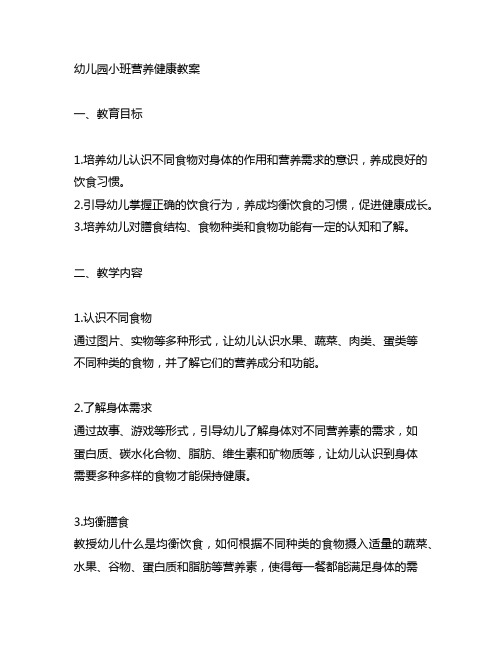 幼儿园小班营养健康教案

一、教育目标

1.培养幼儿认识不同食物对身体的作用和营养需求的意识，养成良好的饮食习惯。
2.引导幼儿掌握正确的饮食行为，养成均衡饮食的习惯，促进健康成长。
3.培养幼儿对膳食结构、食物种类和食物功能有一定的认知和了解。

二、教学内容

1.认识不同食物
通过图片、实物等多种形式，让幼儿认识水果、蔬菜、肉类、蛋类等不同种类的食物，并了解它们的营养成分和功能。

2.了解身体需求
通过故事、游戏等形式，引导幼儿了解身体对不同营养素的需求，如蛋白质、碳水化合物、脂肪、维生素和矿物质等，让幼儿认识到身体需要多种多样的食物才能保持健康。

3.均衡膳食
教授幼儿什么是均衡饮食，如何根据不同种类的食物摄入适量的蔬菜、水果、谷物、蛋白质和脂肪等营养素，使得每一餐都能满足身体的需